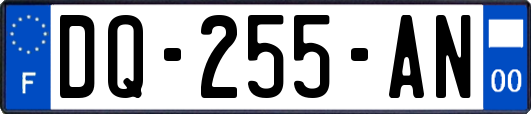 F
DQ-255-AN
00